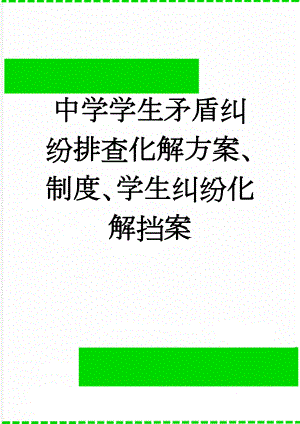 中学学生矛盾纠纷排查化解方案、制度、学生纠纷化解挡案